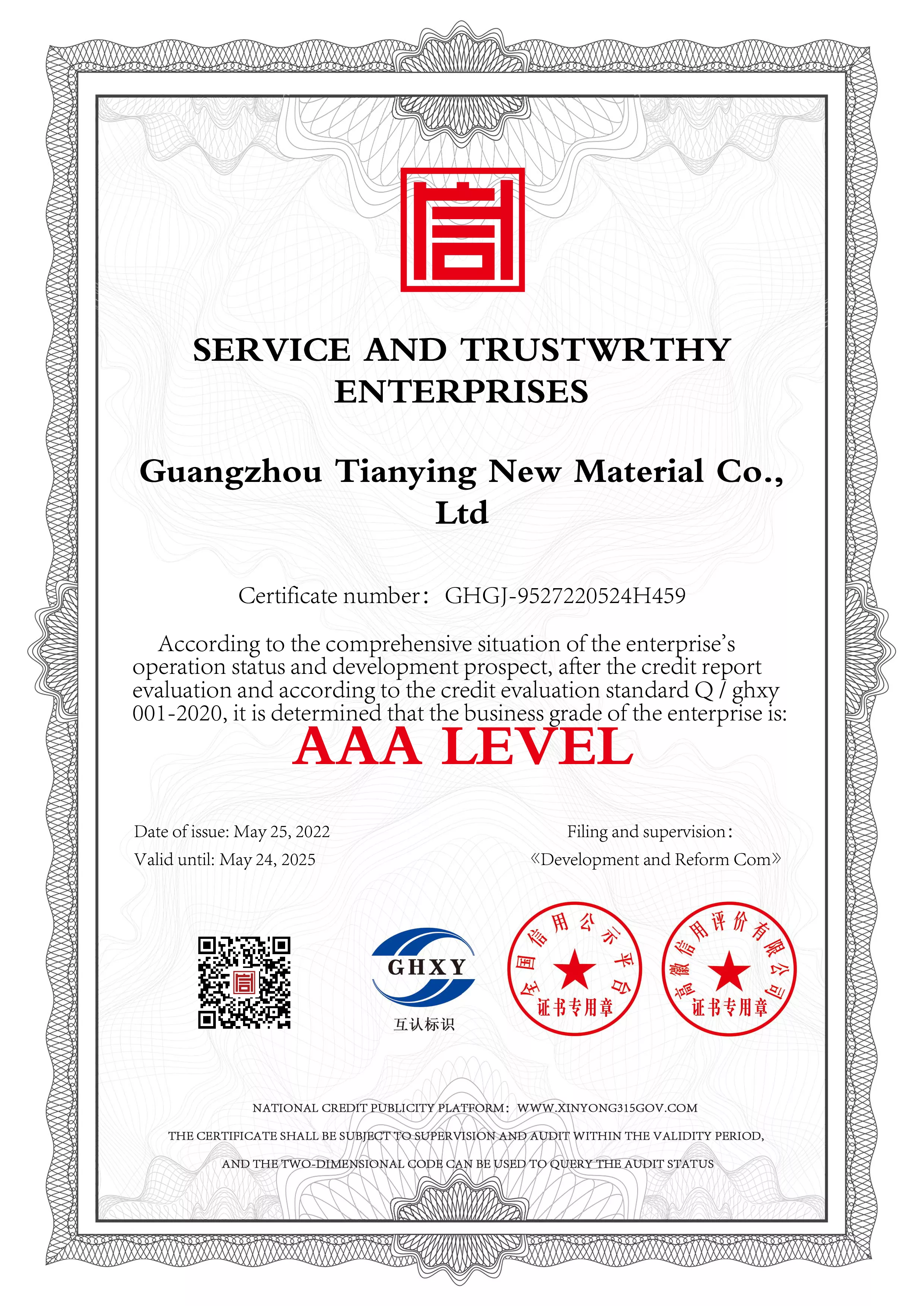 SERVICE AND TRUSTWRTHY ENTERPRISES

Guangzhou Tianying New Material Co., Ltd

Certificate number： GHGJ-9527220524H459

According to the comprehensive situation of the enterprise's operation status and development prospect, after the credit report evaluation and according to the credit evaluation standard Q / ghxy 001-2020, it is determined that the business grade of the enterprise is:

AAA LEVEL

Date of issue: May 25, 2022
Valid until: May 24, 2025

Filing and supervision：
《Development and Reform Com》

GHXY
互认标识

全国信用公示平台
证书专用章

高徽信用评价有限公司
证书专用章

NATIONAL CREDIT PUBLICITY PLATFORM： WWW.XINYONG315GOV.COM

THE CERTIFICATE SHALL BE SUBJECT TO SUPERVISION AND AUDIT WITHIN THE VALIDITY PERIOD, AND THE TWO-DIMENSIONAL CODE CAN BE USED TO QUERY THE AUDIT STATUS